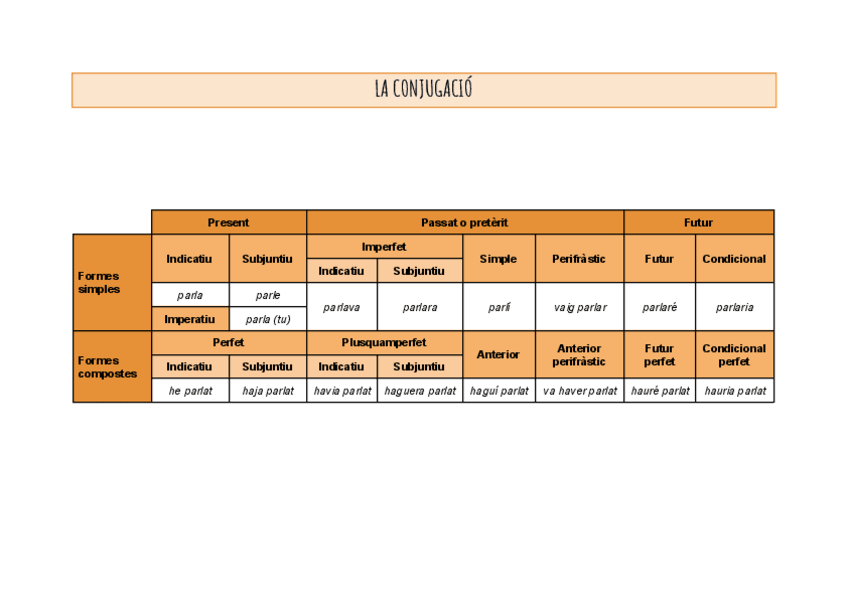 LA CONJUGACIÓ

| | Present | | Passat o pretèrit | | | | Futur | |
|---|---|---|---|---|---|---|---|---|
| Formes simples | Indicatiu | Subjuntiu | Imperfet | | Simple | Perifràstic | Futur | Condicional |
| | | | Indicatiu | Subjuntiu | | | | |
| | parla | parle | parlava | parlara | parlí | vaig parlar | parlaré | parlaria |
| | Imperatiu | parla (tu) | | | | | | |
| Formes compostes | Perfet | | Plusquamperfet | | Anterior | Anterior perifràstic | Futur perfet | Condicional perfet |
| | Indicatiu | Subjuntiu | Indicatiu | Subjuntiu | | | | |
| | he parlat | haja parlat | havia parlat | haguera parlat | haguí parlat | va haver parlat | hauré parlat | hauria parlat |